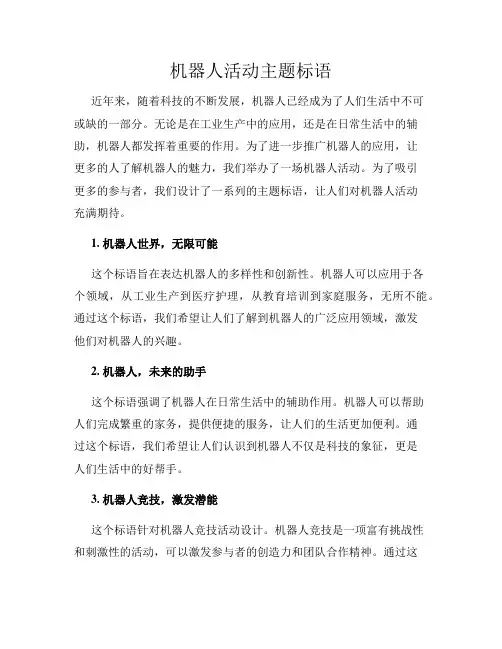 机器人活动主题标语

近年来，随着科技的不断发展，机器人已经成为了人们生活中不可或缺的一部分。无论是在工业生产中的应用，还是在日常生活中的辅助，机器人都发挥着重要的作用。为了进一步推广机器人的应用，让更多的人了解机器人的魅力，我们举办了一场机器人活动。为了吸引更多的参与者，我们设计了一系列的主题标语，让人们对机器人活动充满期待。

1. 机器人世界，无限可能

这个标语旨在表达机器人的多样性和创新性。机器人可以应用于各个领域，从工业生产到医疗护理，从教育培训到家庭服务，无所不能。通过这个标语，我们希望让人们了解到机器人的广泛应用领域，激发他们对机器人的兴趣。

2. 机器人，未来的助手

这个标语强调了机器人在日常生活中的辅助作用。机器人可以帮助人们完成繁重的家务，提供便捷的服务，让人们的生活更加便利。通过这个标语，我们希望让人们认识到机器人不仅是科技的象征，更是人们生活中的好帮手。

3. 机器人竞技，激发潜能

这个标语针对机器人竞技活动设计。机器人竞技是一项富有挑战性和刺激性的活动，可以激发参与者的创造力和团队合作精神。通过这